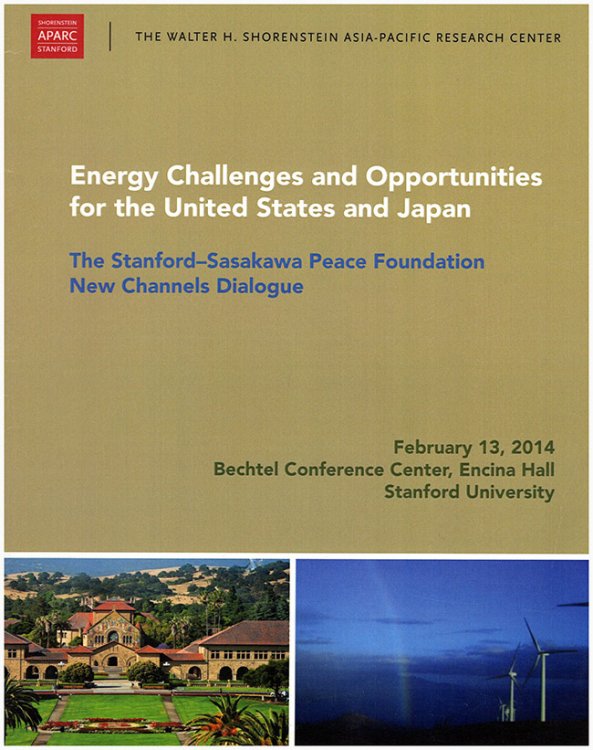 SHORENSTEIN
APARC
STANFORD

THE WALTER H. SHORENSTEIN ASIA-PACIFIC RESEARCH CENTER

Energy Challenges and Opportunities for the United States and Japan

The Stanford–Sasakawa Peace Foundation New Channels Dialogue

February 13, 2014
Bechtel Conference Center, Encina Hall
Stanford University